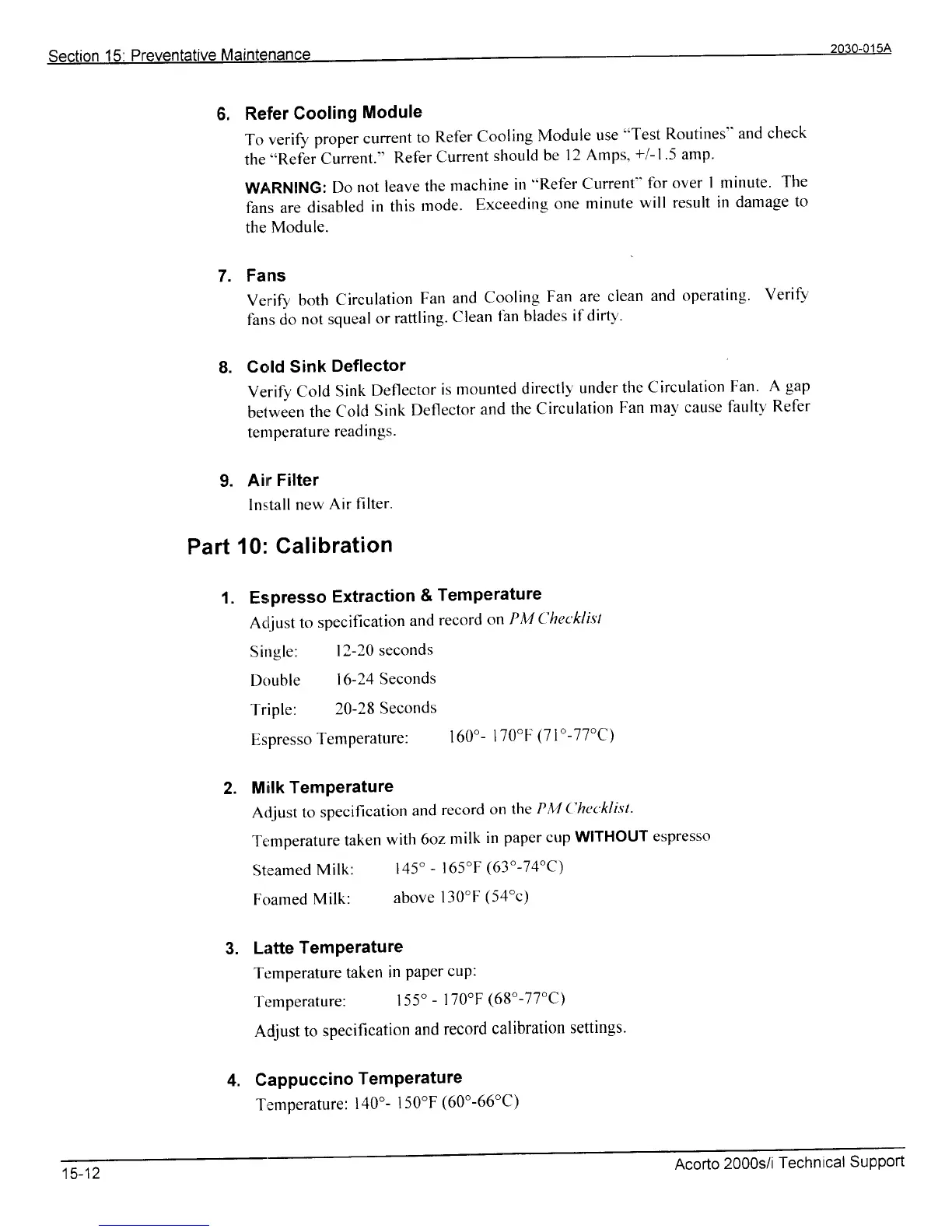 Section 15: Preventative Maintenance 2030-015A

6. Refer Cooling Module

To verify proper current to Refer Cooling Module use "Test Routines" and check the "Refer Current." Refer Current should be 12 Amps, +/-1.5 amp.

WARNING: Do not leave the machine in "Refer Current" for over 1 minute. The fans are disabled in this mode. Exceeding one minute will result in damage to the Module.

7. Fans

Verify both Circulation Fan and Cooling Fan are clean and operating. Verify fans do not squeal or rattling. Clean fan blades if dirty.

8. Cold Sink Deflector

Verify Cold Sink Deflector is mounted directly under the Circulation Fan. A gap between the Cold Sink Deflector and the Circulation Fan may cause faulty Refer temperature readings.

9. Air Filter

Install new Air filter.

Part 10: Calibration

1. Espresso Extraction & Temperature

Adjust to specification and record on PM Checklist

Single: 12-20 seconds

Double 16-24 Seconds

Triple: 20-28 Seconds

Espresso Temperature: 160°- 170°F (71°-77°C)

2. Milk Temperature

Adjust to specification and record on the PM Checklist.

Temperature taken with 6oz milk in paper cup WITHOUT espresso

Steamed Milk: 145° - 165°F (63°-74°C)

Foamed Milk: above 130°F (54°c)

3. Latte Temperature

Temperature taken in paper cup:

Temperature: 155° - 170°F (68°-77°C)

Adjust to specification and record calibration settings.

4. Cappuccino Temperature

Temperature: 140°- 150°F (60°-66°C)

15-12 Acorto 2000s/i Technical Support